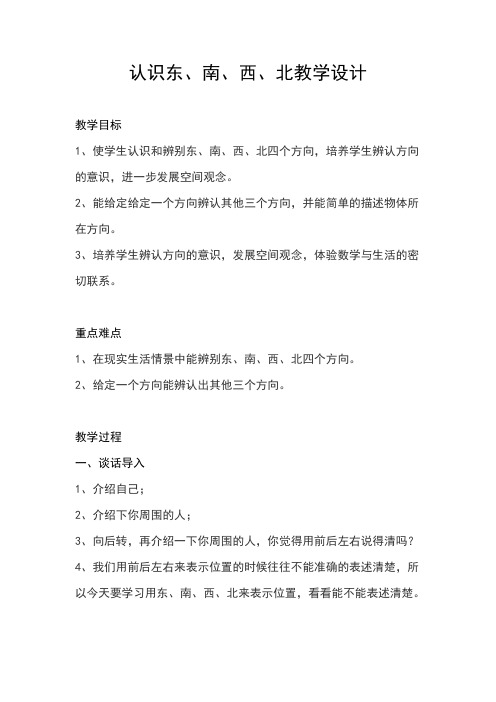 认识东、南、西、北教学设计

教学目标

1、使学生认识和辨别东、南、西、北四个方向，培养学生辨认方向的意识，进一步发展空间观念。

2、能给定给定一个方向辨认其他三个方向，并能简单的描述物体所在方向。

3、培养学生辨认方向的意识，发展空间观念，体验数学与生活的密切联系。

重点难点

1、在现实生活情景中能辨别东、南、西、北四个方向。

2、给定一个方向能辨认出其他三个方向。

教学过程

一、谈话导入

1、介绍自己；

2、介绍下你周围的人；

3、向后转，再介绍一下你周围的人，你觉得用前后左右说得清吗？

4、我们用前后左右来表示位置的时候往往不能准确的表述清楚，所以今天要学习用东、南、西、北来表示位置，看看能不能表述清楚。